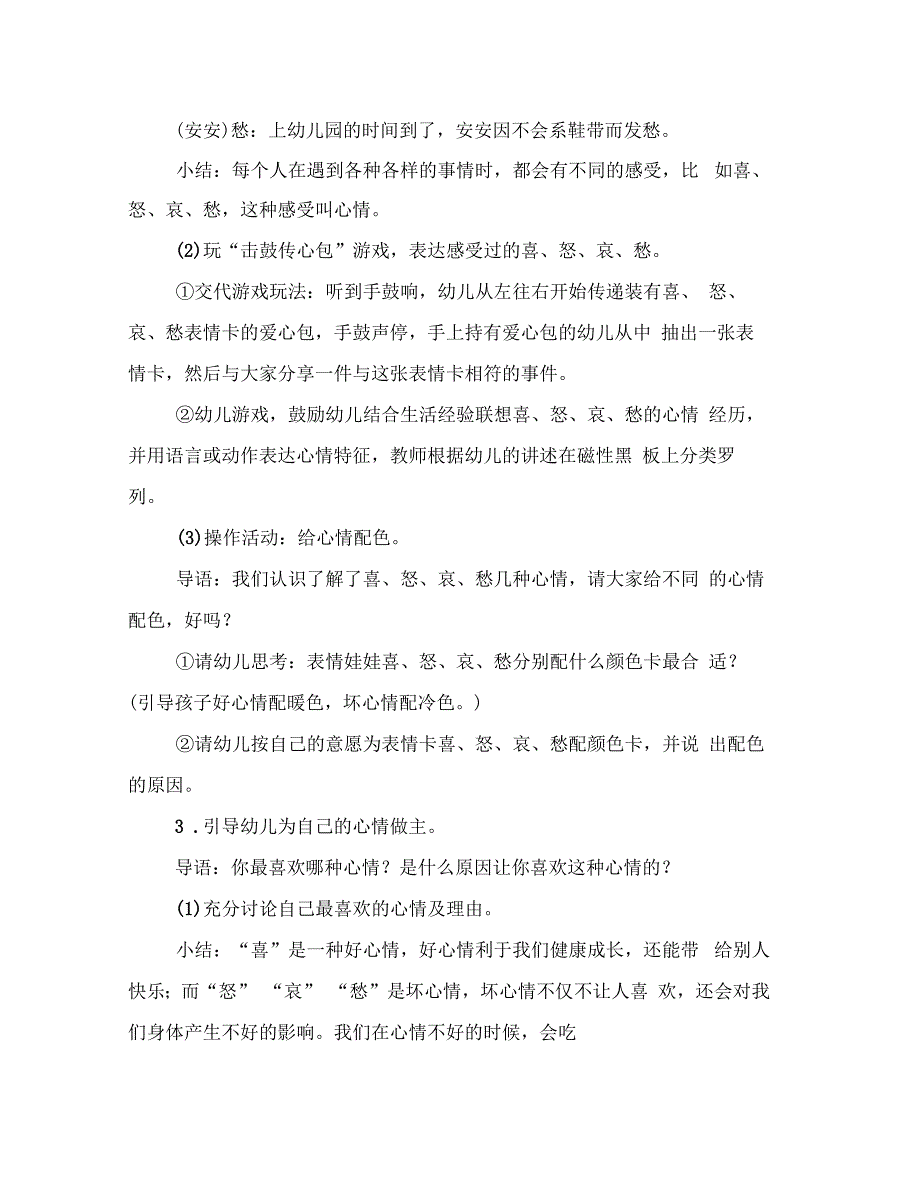 (安安)愁：上幼儿园的时间到了，安安因不会系鞋带而发愁。

小结：每个人在遇到各种各样的事情时，都会有不同的感受，比 如喜、怒、哀、愁，这种感受叫心情。

(2)玩“击鼓传心包”游戏，表达感受过的喜、怒、哀、愁。

①交代游戏玩法：听到手鼓响，幼儿从左往右开始传递装有喜、 怒、哀、愁表情卡的爱心包，手鼓声停，手上持有爱心包的幼儿从中 抽出一张表情卡，然后与大家分享一件与这张表情卡相符的事件。

②幼儿游戏，鼓励幼儿结合生活经验联想喜、怒、哀、愁的心情 经历，并用语言或动作表达心情特征，教师根据幼儿的讲述在磁性黑 板上分类罗列。

(3)操作活动：给心情配色。

导语：我们认识了解了喜、怒、哀、愁几种心情，请大家给不同 的心情配色，好吗？

①请幼儿思考：表情娃娃喜、怒、哀、愁分别配什么颜色卡最合 适？(引导孩子好心情配暖色，坏心情配冷色。)

②请幼儿按自己的意愿为表情卡喜、怒、哀、愁配颜色卡，并说 出配色的原因。

3．引导幼儿为自己的心情做主。

导语：你最喜欢哪种心情？是什么原因让你喜欢这种心情的？

(1)充分讨论自己最喜欢的心情及理由。

小结：“喜”是一种好心情，好心情利于我们健康成长，还能带 给别人快乐；而“怒” “哀” “愁”是坏心情，坏心情不仅不让人喜 欢，还会对我们身体产生不好的影响。我们在心情不好的时候，会吃